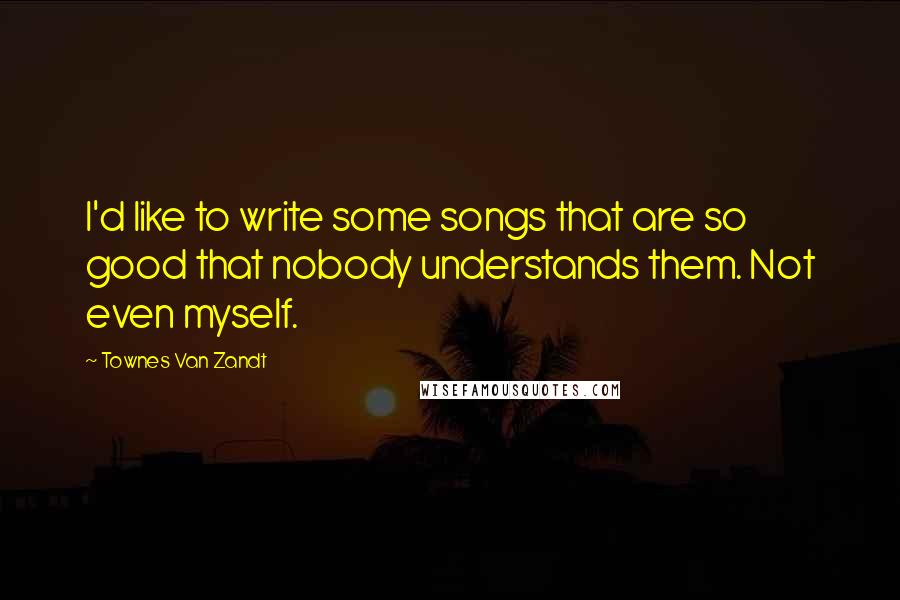 I'd like to write some songs that are so good that nobody understands them. Not even myself.

~ Townes Van Zandt

WISEFAMOUSQUOTES.COM